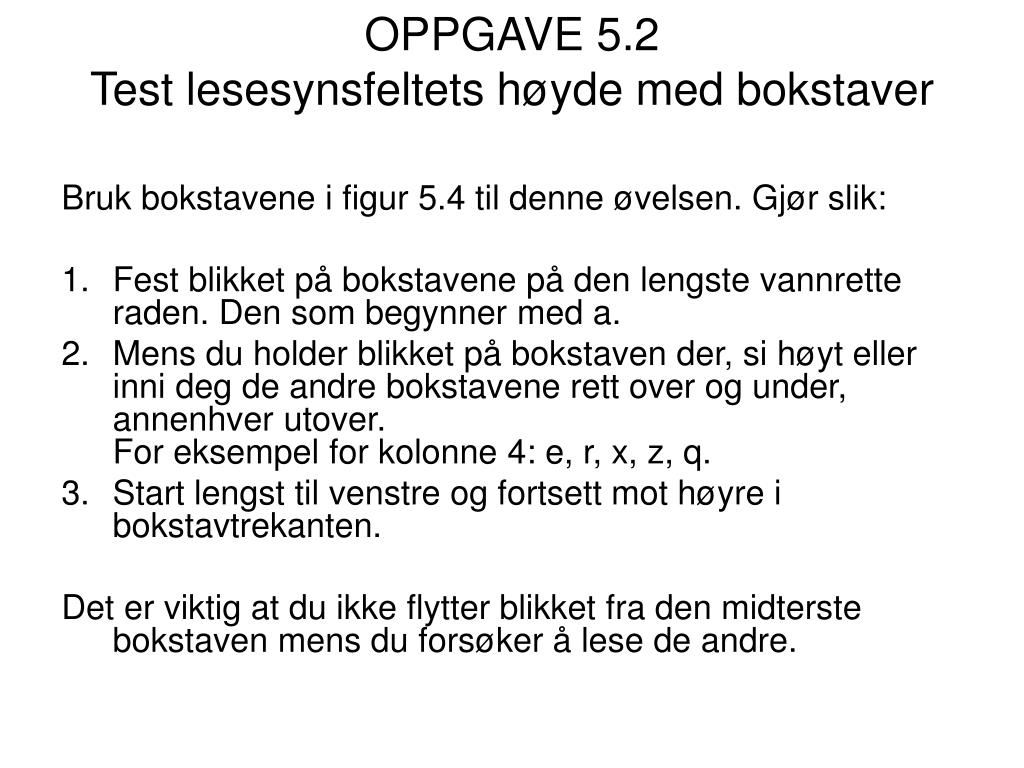 OPPGAVE 5.2
Test lesesynsfeltets høyde med bokstaver

Bruk bokstavene i figur 5.4 til denne øvelsen. Gjør slik:

1. Fest blikket på bokstavene på den lengste vannrette raden. Den som begynner med a.
2. Mens du holder blikket på bokstaven der, si høyt eller inni deg de andre bokstavene rett over og under, annenhver utover.
For eksempel for kolonne 4: e, r, x, z, q.
3. Start lengst til venstre og fortsett mot høyre i bokstavtrekanten.

Det er viktig at du ikke flytter blikket fra den midterste bokstaven mens du forsøker å lese de andre.